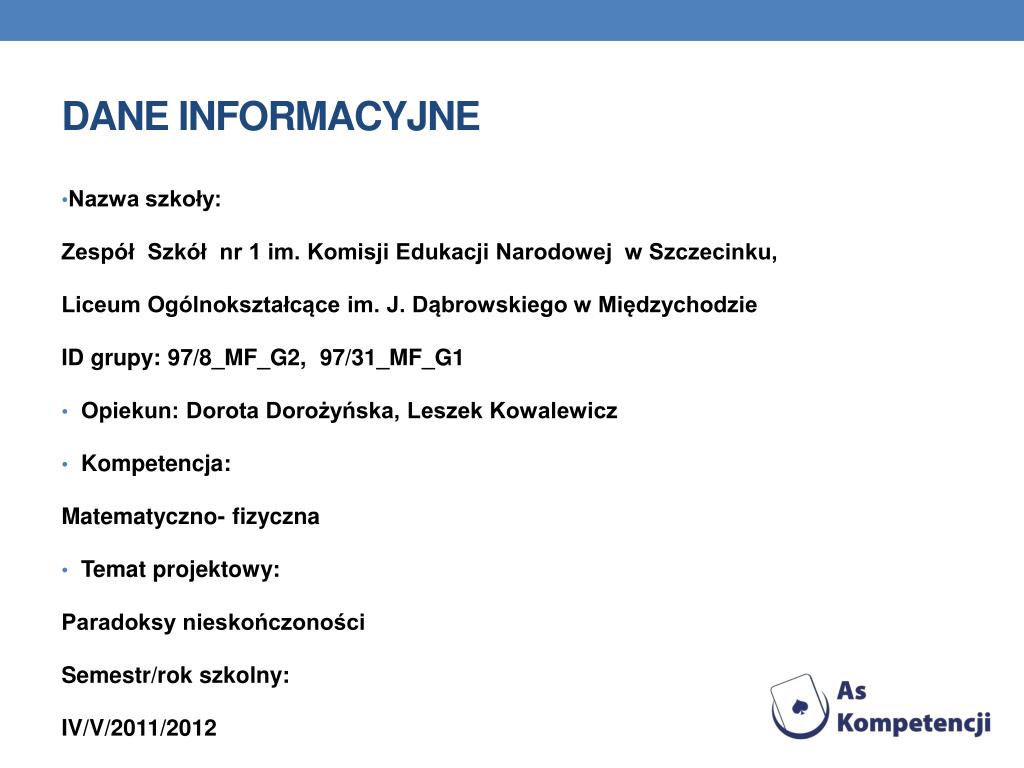 DANE INFORMACYJNE

•Nazwa szkoły:

Zespół Szkół nr 1 im. Komisji Edukacji Narodowej w Szczecinku,

Liceum Ogólnokształcące im. J. Dąbrowskiego w Międzychodzie

ID grupy: 97/8_MF_G2, 97/31_MF_G1

• Opiekun: Dorota Dorożyńska, Leszek Kowalewicz

• Kompetencja:

Matematyczno- fizyczna

• Temat projektowy:

Paradoksy nieskończoności

Semestr/rok szkolny:

IV/V/2011/2012

As Kompetencji